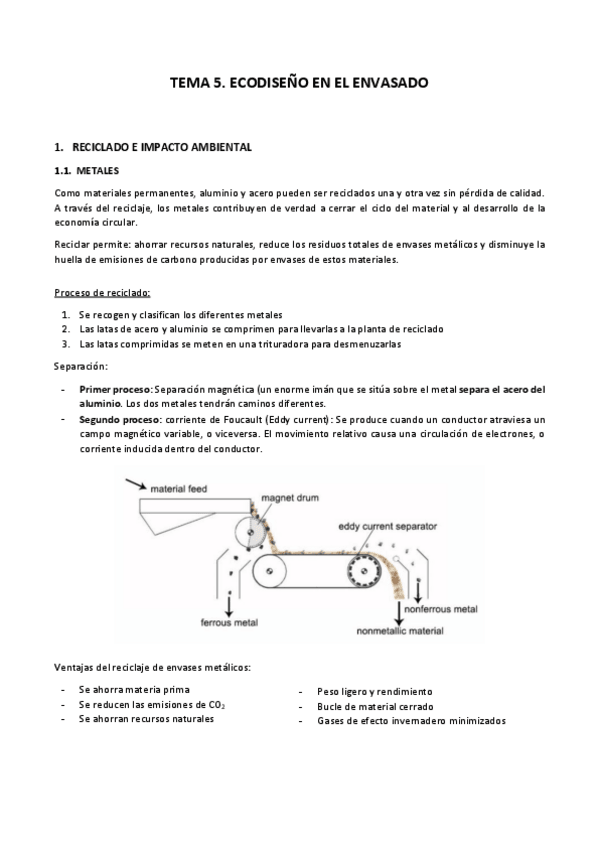 TEMA 5. ECODISEÑO EN EL ENVASADO

1. RECICLADO E IMPACTO AMBIENTAL

1.1. METALES

Como materiales permanentes, aluminio y acero pueden ser reciclados una y otra vez sin pérdida de calidad. A través del reciclaje, los metales contribuyen de verdad a cerrar el ciclo del material y al desarrollo de la economía circular.

Reciclar permite: ahorrar recursos naturales, reduce los residuos totales de envases metálicos y disminuye la huella de emisiones de carbono producidas por envases de estos materiales.

Proceso de reciclado:

1. Se recogen y clasifican los diferentes metales
2. Las latas de acero y aluminio se comprimen para llevarlas a la planta de reciclado
3. Las latas comprimidas se meten en una trituradora para desmenuzarlas

Separación:

- Primer proceso: Separación magnética (un enorme imán que se sitúa sobre el metal separa el acero del aluminio. Los dos metales tendrán caminos diferentes.
- Segundo proceso: corriente de Foucault (Eddy current): Se produce cuando un conductor atraviesa un campo magnético variable, o viceversa. El movimiento relativo causa una circulación de electrones, o corriente inducida dentro del conductor.

material feed
magnet drum
eddy current separator
ferrous metal
nonferrous metal
nonmetallic material

Ventajas del reciclaje de envases metálicos:

- Se ahorra materia prima
- Se reducen las emisiones de $CO_2$
- Se ahorran recursos naturales

- Peso ligero y rendimiento
- Bucle de material cerrado
- Gases de efecto invernadero minimizados